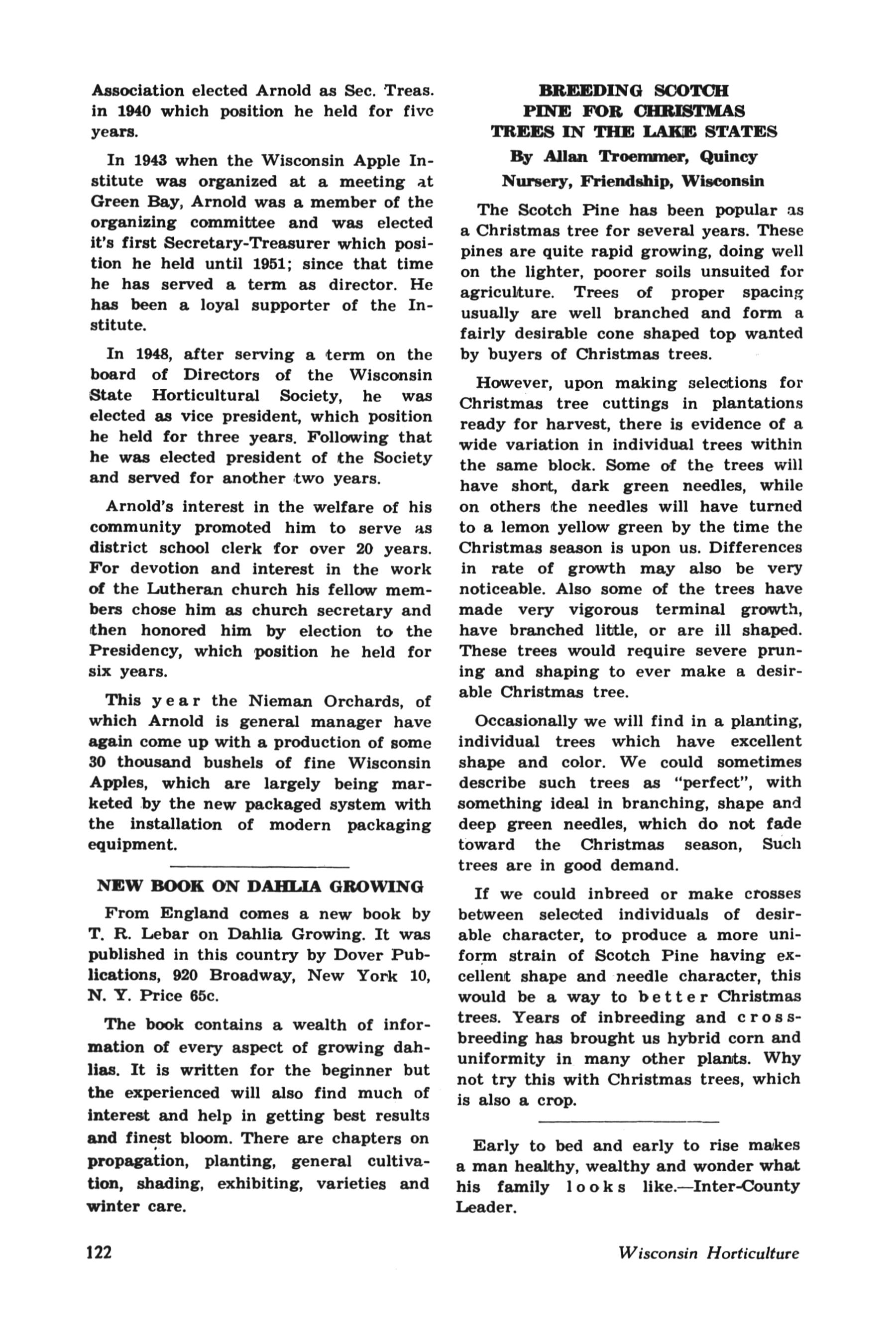 Association elected Arnold as Sec. Treas. in 1940 which position he held for five years.

In 1943 when the Wisconsin Apple Institute was organized at a meeting at Green Bay, Arnold was a member of the organizing committee and was elected it's first Secretary-Treasurer which position he held until 1951; since that time he has served a term as director. He has been a loyal supporter of the Institute.

In 1948, after serving a term on the board of Directors of the Wisconsin State Horticultural Society, he was elected as vice president, which position he held for three years. Following that he was elected president of the Society and served for another two years.

Arnold's interest in the welfare of his community promoted him to serve as district school clerk for over 20 years. For devotion and interest in the work of the Lutheran church his fellow members chose him as church secretary and then honored him by election to the Presidency, which position he held for six years.

This year the Nieman Orchards, of which Arnold is general manager have again come up with a production of some 30 thousand bushels of fine Wisconsin Apples, which are largely being marketed by the new packaged system with the installation of modern packaging equipment.

NEW BOOK ON DAHLIA GROWING

From England comes a new book by T. R. Lebar on Dahlia Growing. It was published in this country by Dover Publications, 920 Broadway, New York 10, N. Y. Price 65c.

The book contains a wealth of information of every aspect of growing dahlias. It is written for the beginner but the experienced will also find much of interest and help in getting best results and finest bloom. There are chapters on propagation, planting, general cultivation, shading, exhibiting, varieties and winter care.

BREEDING SCOTCH PINE FOR CHRISTMAS TREES IN THE LAKE STATES
By Allan Troemmer, Quincy Nursery, Friendship, Wisconsin

The Scotch Pine has been popular as a Christmas tree for several years. These pines are quite rapid growing, doing well on the lighter, poorer soils unsuited for agriculture. Trees of proper spacing usually are well branched and form a fairly desirable cone shaped top wanted by buyers of Christmas trees.

However, upon making selections for Christmas tree cuttings in plantations ready for harvest, there is evidence of a wide variation in individual trees within the same block. Some of the trees will have short, dark green needles, while on others the needles will have turned to a lemon yellow green by the time the Christmas season is upon us. Differences in rate of growth may also be very noticeable. Also some of the trees have made very vigorous terminal growth, have branched little, or are ill shaped. These trees would require severe pruning and shaping to ever make a desirable Christmas tree.

Occasionally we will find in a planting, individual trees which have excellent shape and color. We could sometimes describe such trees as "perfect", with something ideal in branching, shape and deep green needles, which do not fade toward the Christmas season, Such trees are in good demand.

If we could inbreed or make crosses between selected individuals of desirable character, to produce a more uniform strain of Scotch Pine having excellent shape and needle character, this would be a way to better Christmas trees. Years of inbreeding and crossbreeding has brought us hybrid corn and uniformity in many other plants. Why not try this with Christmas trees, which is also a crop.

Early to bed and early to rise makes a man healthy, wealthy and wonder what his family looks like.—Inter-County Leader.

122 Wisconsin Horticulture